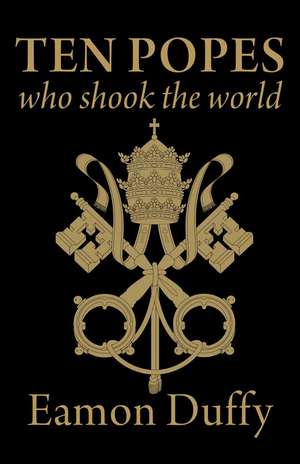 TEN POPES
who shook the world

Eamon Duffy